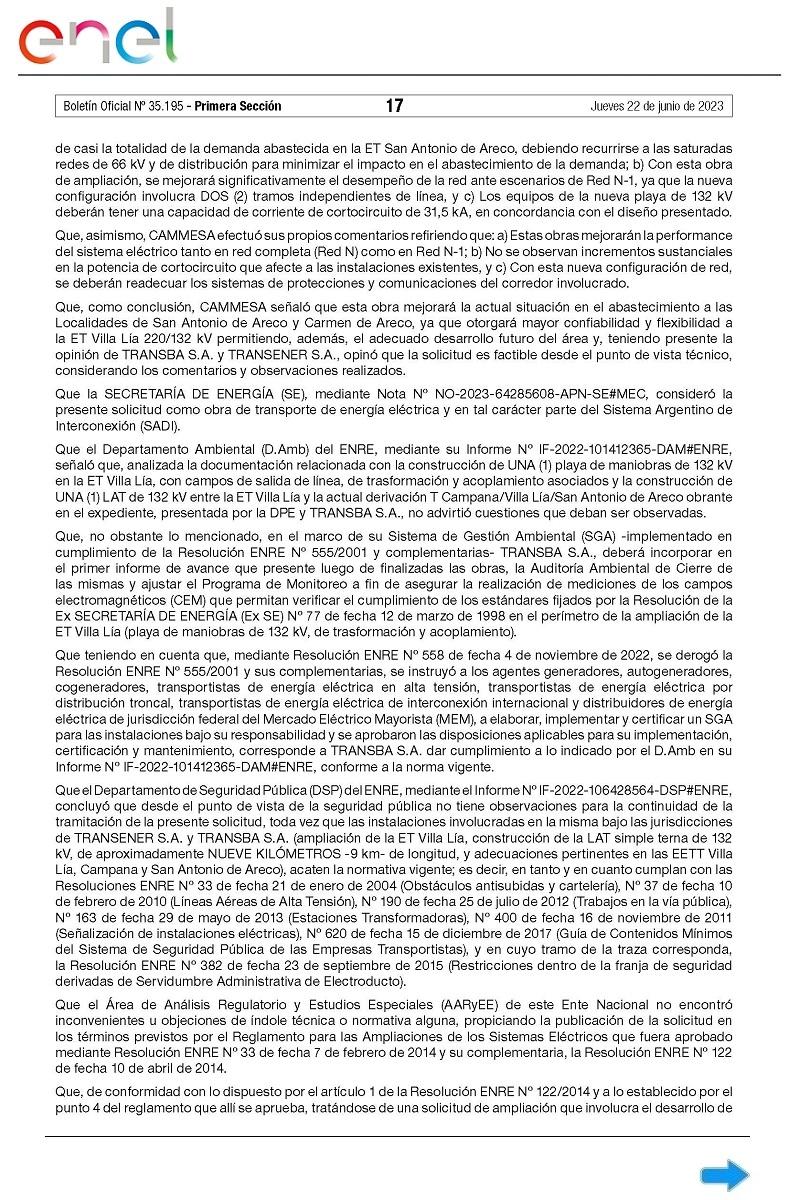 enel

Boletín Oficial Nº 35.195 - Primera Sección 17 Jueves 22 de junio de 2023

de casi la totalidad de la demanda abastecida en la ET San Antonio de Areco, debiendo recurrirse a las saturadas redes de 66 kV y de distribución para minimizar el impacto en el abastecimiento de la demanda; b) Con esta obra de ampliación, se mejorará significativamente el desempeño de la red ante escenarios de Red N-1, ya que la nueva configuración involucra DOS (2) tramos independientes de línea, y c) Los equipos de la nueva playa de 132 kV deberán tener una capacidad de corriente de cortocircuito de 31,5 kA, en concordancia con el diseño presentado.

Que, asimismo, CAMMESA efectuó sus propios comentarios refiriendo que: a) Estas obras mejorarán la performance del sistema eléctrico tanto en red completa (Red N) como en Red N-1; b) No se observan incrementos sustanciales en la potencia de cortocircuito que afecte a las instalaciones existentes, y c) Con esta nueva configuración de red, se deberán readecuar los sistemas de protecciones y comunicaciones del corredor involucrado.

Que, como conclusión, CAMMESA señaló que esta obra mejorará la actual situación en el abastecimiento a las Localidades de San Antonio de Areco y Carmen de Areco, ya que otorgará mayor confiabilidad y flexibilidad a la ET Villa Lía 220/132 kV permitiendo, además, el adecuado desarrollo futuro del área y, teniendo presente la opinión de TRANSBA S.A. y TRANSENER S.A., opinó que la solicitud es factible desde el punto de vista técnico, considerando los comentarios y observaciones realizados.

Que la SECRETARÍA DE ENERGÍA (SE), mediante Nota Nº NO-2023-64285608-APN-SE#MEC, consideró la presente solicitud como obra de transporte de energía eléctrica y en tal carácter parte del Sistema Argentino de Interconexión (SADI).

Que el Departamento Ambiental (D.Amb) del ENRE, mediante su Informe Nº IF-2022-101412365-DAM#ENRE, señaló que, analizada la documentación relacionada con la construcción de UNA (1) playa de maniobras de 132 kV en la ET Villa Lía, con campos de salida de línea, de trasformación y acoplamiento asociados y la construcción de UNA (1) LAT de 132 kV entre la ET Villa Lía y la actual derivación T Campana/Villa Lía/San Antonio de Areco obrante en el expediente, presentada por la DPE y TRANSBA S.A., no advirtió cuestiones que deban ser observadas.

Que, no obstante lo mencionado, en el marco de su Sistema de Gestión Ambiental (SGA) -implementado en cumplimiento de la Resolución ENRE Nº 555/2001 y complementarias- TRANSBA S.A., deberá incorporar en el primer informe de avance que presente luego de finalizadas las obras, la Auditoría Ambiental de Cierre de las mismas y ajustar el Programa de Monitoreo a fin de asegurar la realización de mediciones de los campos electromagnéticos (CEM) que permitan verificar el cumplimiento de los estándares fijados por la Resolución de la Ex SECRETARÍA DE ENERGÍA (Ex SE) Nº 77 de fecha 12 de marzo de 1998 en el perímetro de la ampliación de la ET Villa Lía (playa de maniobras de 132 kV, de trasformación y acoplamiento).

Que teniendo en cuenta que, mediante Resolución ENRE Nº 558 de fecha 4 de noviembre de 2022, se derogó la Resolución ENRE Nº 555/2001 y sus complementarias, se instruyó a los agentes generadores, autogeneradores, cogeneradores, transportistas de energía eléctrica en alta tensión, transportistas de energía eléctrica por distribución troncal, transportistas de energía eléctrica de interconexión internacional y distribuidores de energía eléctrica de jurisdicción federal del Mercado Eléctrico Mayorista (MEM), a elaborar, implementar y certificar un SGA para las instalaciones bajo su responsabilidad y se aprobaron las disposiciones aplicables para su implementación, certificación y mantenimiento, corresponde a TRANSBA S.A. dar cumplimiento a lo indicado por el D.Amb en su Informe Nº IF-2022-101412365-DAM#ENRE, conforme a la norma vigente.

Que el Departamento de Seguridad Pública (DSP) del ENRE, mediante el Informe Nº IF-2022-106428564-DSP#ENRE, concluyó que desde el punto de vista de la seguridad pública no tiene observaciones para la continuidad de la tramitación de la presente solicitud, toda vez que las instalaciones involucradas en la misma bajo las jurisdicciones de TRANSENER S.A. y TRANSBA S.A. (ampliación de la ET Villa Lía, construcción de la LAT simple terna de 132 kV, de aproximadamente NUEVE KILÓMETROS -9 km- de longitud, y adecuaciones pertinentes en las EETT Villa Lía, Campana y San Antonio de Areco), acaten la normativa vigente; es decir, en tanto y en cuanto cumplan con las Resoluciones ENRE Nº 33 de fecha 21 de enero de 2004 (Obstáculos antisubidas y cartelería), Nº 37 de fecha 10 de febrero de 2010 (Líneas Aéreas de Alta Tensión), Nº 190 de fecha 25 de julio de 2012 (Trabajos en la vía pública), Nº 163 de fecha 29 de mayo de 2013 (Estaciones Transformadoras), Nº 400 de fecha 16 de noviembre de 2011 (Señalización de instalaciones eléctricas), Nº 620 de fecha 15 de diciembre de 2017 (Guía de Contenidos Mínimos del Sistema de Seguridad Pública de las Empresas Transportistas), y en cuyo tramo de la traza corresponda, la Resolución ENRE Nº 382 de fecha 23 de septiembre de 2015 (Restricciones dentro de la franja de seguridad derivadas de Servidumbre Administrativa de Electroducto).

Que el Área de Análisis Regulatorio y Estudios Especiales (AARyEE) de este Ente Nacional no encontró inconvenientes u objeciones de índole técnica o normativa alguna, propiciando la publicación de la solicitud en los términos previstos por el Reglamento para las Ampliaciones de los Sistemas Eléctricos que fuera aprobado mediante Resolución ENRE Nº 33 de fecha 7 de febrero de 2014 y su complementaria, la Resolución ENRE Nº 122 de fecha 10 de abril de 2014.

Que, de conformidad con lo dispuesto por el artículo 1 de la Resolución ENRE Nº 122/2014 y a lo establecido por el punto 4 del reglamento que allí se aprueba, tratándose de una solicitud de ampliación que involucra el desarrollo de